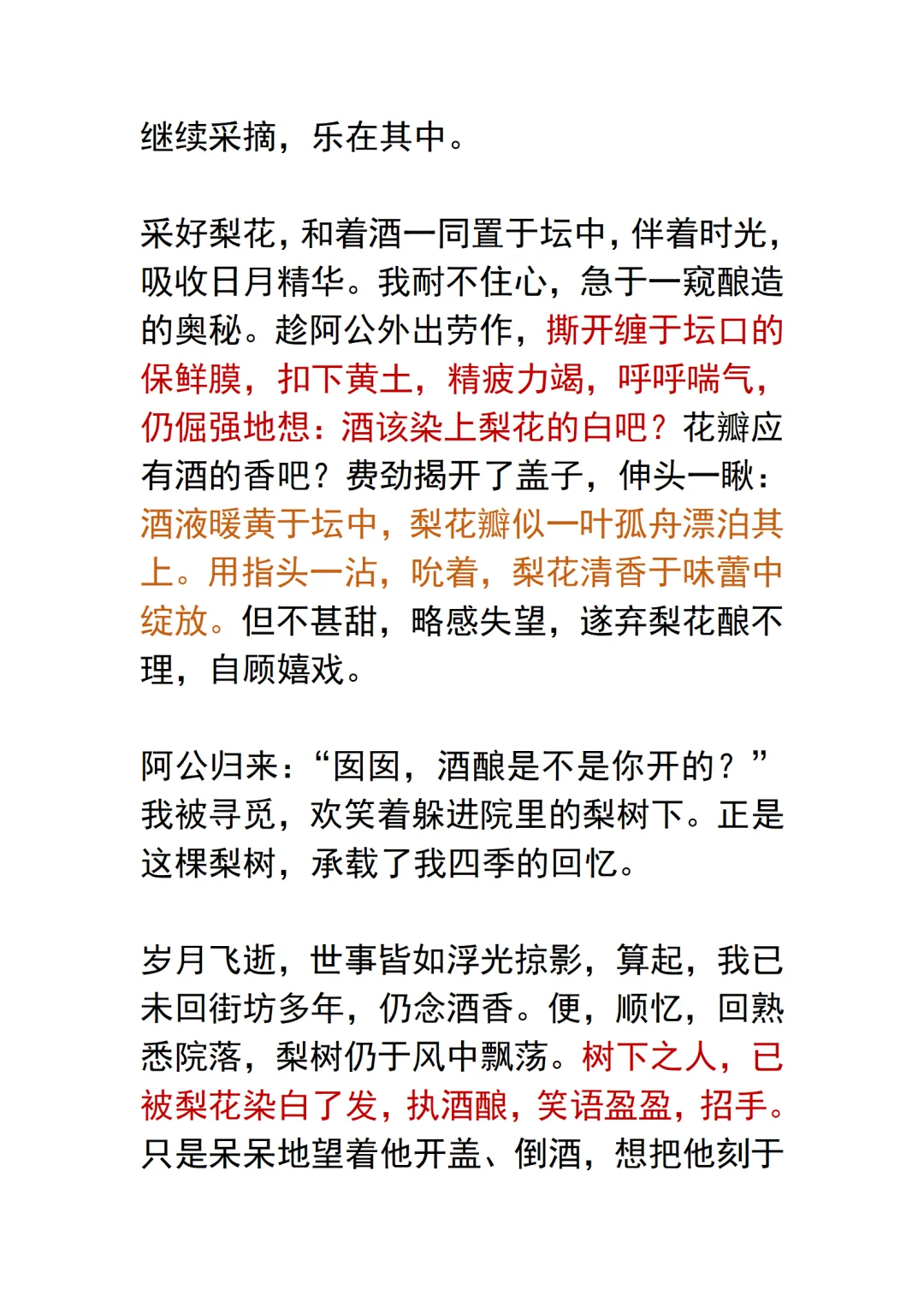 继续采摘，乐在其中。

采好梨花，和着酒一同置于坛中，伴着时光，吸收日月精华。我耐不住心，急于一窥酿造的奥秘。趁阿公外出劳作，撕开缠于坛口的保鲜膜，扣下黄土，精疲力竭，呼呼喘气，仍倔强地想：酒该染上梨花的白吧？花瓣应有酒的香吧？费劲揭开了盖子，伸头一瞅：酒液暖黄于坛中，梨花瓣似一叶孤舟漂泊其上。用指头一沾，吮着，梨花清香于味蕾中绽放。但不甚甜，略感失望，遂弃梨花酿不理，自顾嬉戏。

阿公归来：“囡囡，酒酿是不是你开的？”我被寻觅，欢笑着躲进院里的梨树下。正是这棵梨树，承载了我四季的回忆。

岁月飞逝，世事皆如浮光掠影，算起，我已未回街坊多年，仍念酒香。便，顺忆，回熟悉院落，梨树仍于风中飘荡。树下之人，已被梨花染白了发，执酒酿，笑语盈盈，招手。只是呆呆地望着他开盖、倒酒，想把他刻于